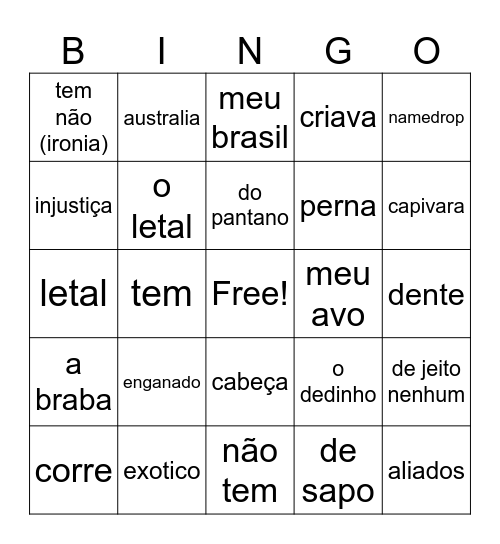 | B | I | N | G | O |
|---|---|---|---|---|
| tem não (ironia) | australia | meu brasil | criava | namedrop |
| injustiça | o letal | do pantano | perna | capivara |
| letal | tem | Free! | meu avo | dente |
| a braba | enganado | cabeça | o dedinho | de jeito nenhum |
| corre | exotico | não tem | de sapo | aliados |